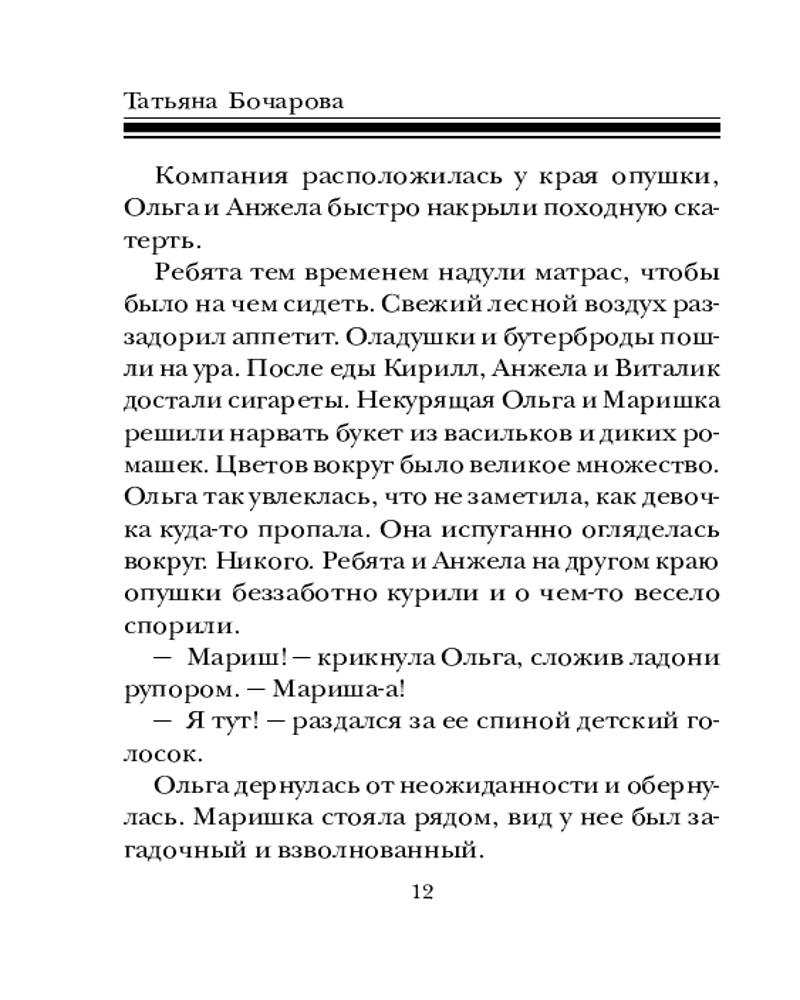 Татьяна Бочарова

Компания расположилась у края опушки, Ольга и Анжела быстро накрыли походную скатерть.

Ребята тем временем надули матрас, чтобы было на чем сидеть. Свежий лесной воздух раззадорил аппетит. Оладушки и бутерброды пошли на ура. После еды Кирилл, Анжела и Виталик достали сигареты. Некурящая Ольга и Маришка решили нарвать букет из васильков и диких ромашек. Цветов вокруг было великое множество. Ольга так увлеклась, что не заметила, как девочка куда-то пропала. Она испуганно огляделась вокруг. Никого. Ребята и Анжела на другом краю опушки беззаботно курили и о чем-то весело спорили.

— Мариш! — крикнула Ольга, сложив ладони рупором. — Мариша-а!

— Я тут! — раздался за ее спиной детский голосок.

Ольга дернулась от неожиданности и обернулась. Маришка стояла рядом, вид у нее был загадочный и взволнованный.

12